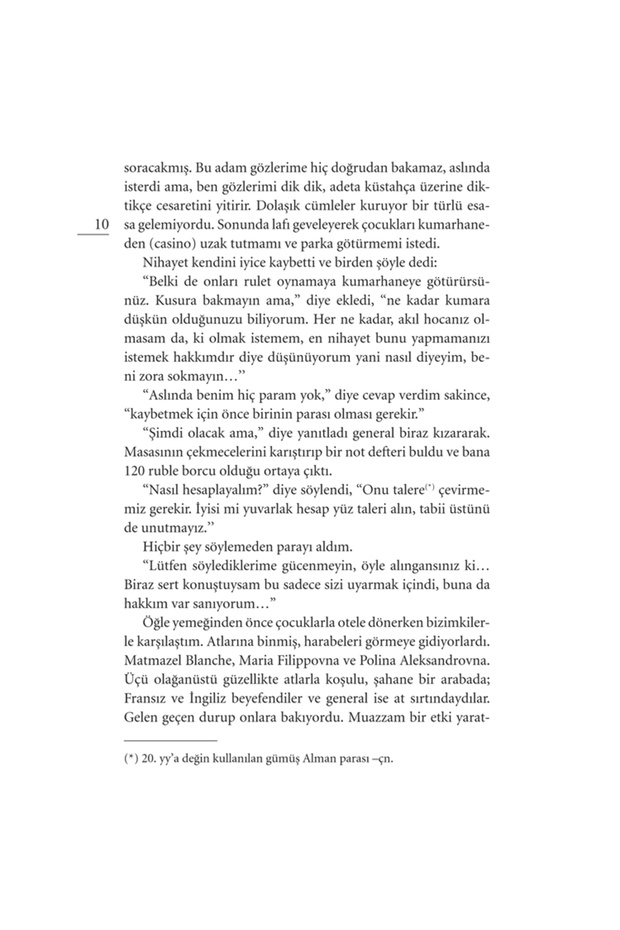 soracakmış. Bu adam gözlerime hiç doğrudan bakamaz, aslında isterdi ama, ben gözlerimi dik dik, adeta küstahça üzerine diktikçe cesaretini yitirir. Dolaşık cümleler kuruyor bir türlü esasa gelemiyordu. Sonunda lafı geveleyerek çocukları kumarhaneden (casino) uzak tutmamı ve parka götürmemi istedi.

10

Nihayet kendini iyice kaybetti ve birden şöyle dedi:

"Belki de onları rulet oynamaya kumarhaneye götürürsünüz. Kusura bakmayın ama," diye ekledi, "ne kadar kumara düşkün olduğunuzu biliyorum. Her ne kadar, akıl hocanız olmasam da, ki olmak istemem, en nihayet bunu yapmamanızı istemek hakkımdır diye düşünüyorum yani nasıl diyeyim, beni zora sokmayın…"

"Aslında benim hiç param yok," diye cevap verdim sakince, "kaybetmek için önce birinin parası olması gerekir."

"Şimdi olacak ama," diye yanıtladı general biraz kızararak. Masasının çekmecelerini karıştırıp bir not defteri buldu ve bana 120 ruble borcu olduğu ortaya çıktı.

"Nasıl hesaplayalım?" diye söylendi, "Onu talere$^{(*)}$ çevirmemiz gerekir. İyisi mi yuvarlak hesap yüz taleri alın, tabii üstünü de unutmayız."

Hiçbir şey söylemeden parayı aldım.

"Lütfen söylediklerime gücenmeyin, öyle alıngansınız ki… Biraz sert konuştuysam bu sadece sizi uyarmak içindi, buna da hakkım var sanıyorum…"

Öğle yemeğinden önce çocuklarla otele dönerken bizimkilerle karşılaştım. Atlarına binmiş, harabeleri görmeye gidiyorlardı. Matmazel Blanche, Maria Filippovna ve Polina Aleksandrovna. Üçü olağanüstü güzellikte atlarla koşulu, şahane bir arabada; Fransız ve İngiliz beyefendiler ve general ise at sırtındaydılar. Gelen geçen durup onlara bakıyordu. Muazzam bir etki yarat-

(*) 20. yy'a değin kullanılan gümüş Alman parası –çn.